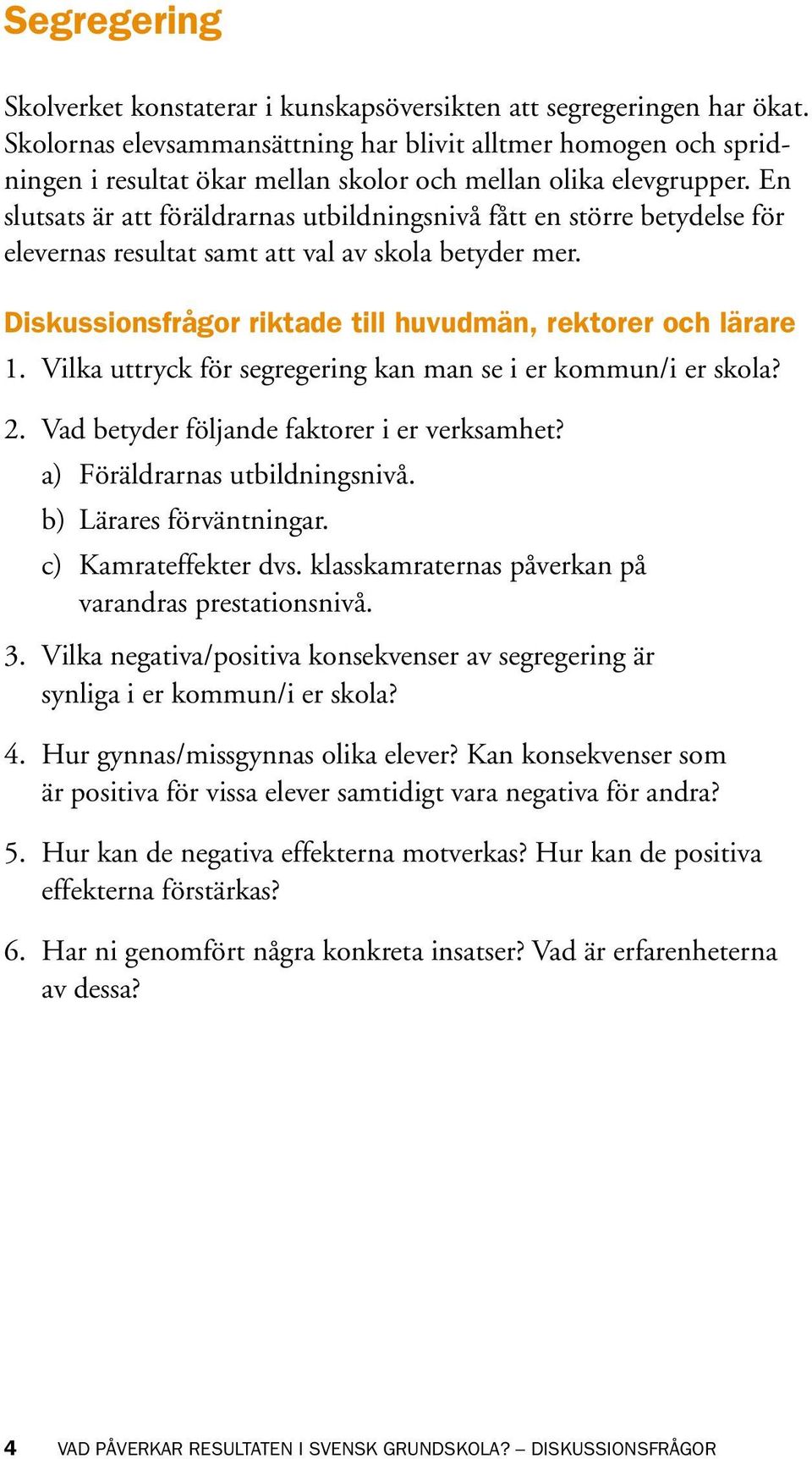 Segregering

Skolverket konstaterar i kunskapsöversikten att segregeringen har ökat. Skolornas elevsammansättning har blivit alltmer homogen och spridningen i resultat ökar mellan skolor och mellan olika elevgrupper. En slutsats är att föräldrarnas utbildningsnivå fått en större betydelse för elevernas resultat samt att val av skola betyder mer.

Diskussionsfrågor riktade till huvudmän, rektorer och lärare

1. Vilka uttryck för segregering kan man se i er kommun/i er skola?

2. Vad betyder följande faktorer i er verksamhet?
a) Föräldrarnas utbildningsnivå.
b) Lärares förväntningar.
c) Kamrateffekter dvs. klasskamraternas påverkan på varandras prestationsnivå.

3. Vilka negativa/positiva konsekvenser av segregering är synliga i er kommun/i er skola?

4. Hur gynnas/missgynnas olika elever? Kan konsekvenser som är positiva för vissa elever samtidigt vara negativa för andra?

5. Hur kan de negativa effekterna motverkas? Hur kan de positiva effekterna förstärkas?

6. Har ni genomfört några konkreta insatser? Vad är erfarenheterna av dessa?

4 VAD PÅVERKAR RESULTATEN I SVENSK GRUNDSKOLA? – DISKUSSIONSFRÅGOR